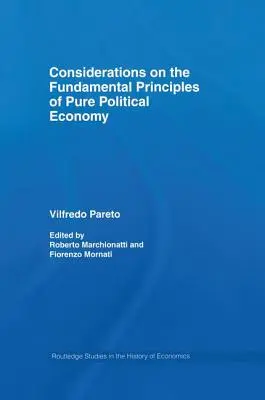 Considerations on the Fundamental Principles of Pure Political Economy

Vilfredo Pareto

Edited by
Roberto Marchionatti and
Fiorenzo Mornati

Routledge Studies in the History of Economics